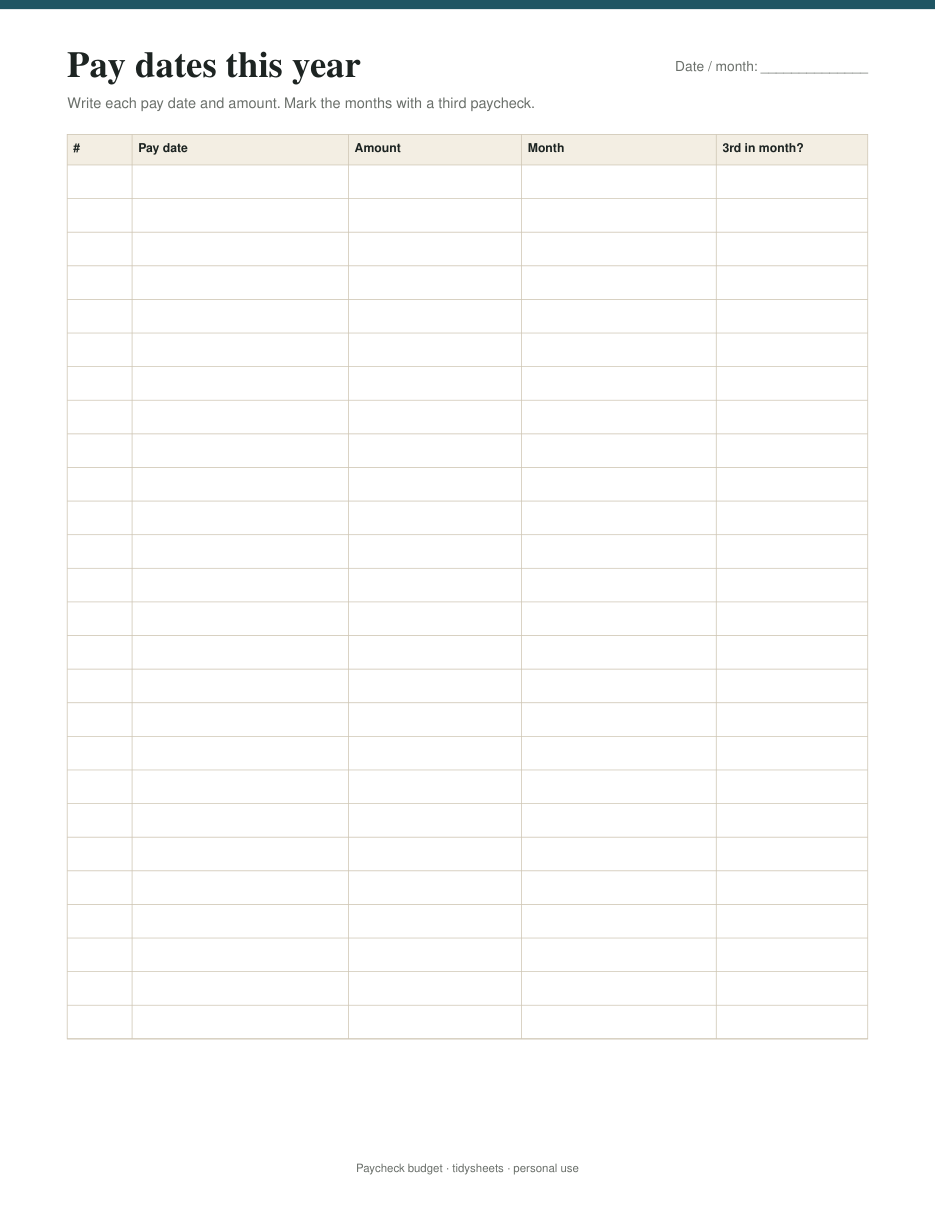 Pay dates this year

Date / month: ____

Write each pay date and amount. Mark the months with a third paycheck.

| # | Pay date | Amount | Month | 3rd in month? |
|---|---|---|---|---|
| | | | | |
| | | | | |
| | | | | |
| | | | | |
| | | | | |
| | | | | |
| | | | | |
| | | | | |
| | | | | |
| | | | | |
| | | | | |
| | | | | |
| | | | | |
| | | | | |
| | | | | |
| | | | | |
| | | | | |
| | | | | |
| | | | | |
| | | | | |
| | | | | |
| | | | | |
| | | | | |
| | | | | |
| | | | | |
| | | | | |

Paycheck budget · tidysheets · personal use